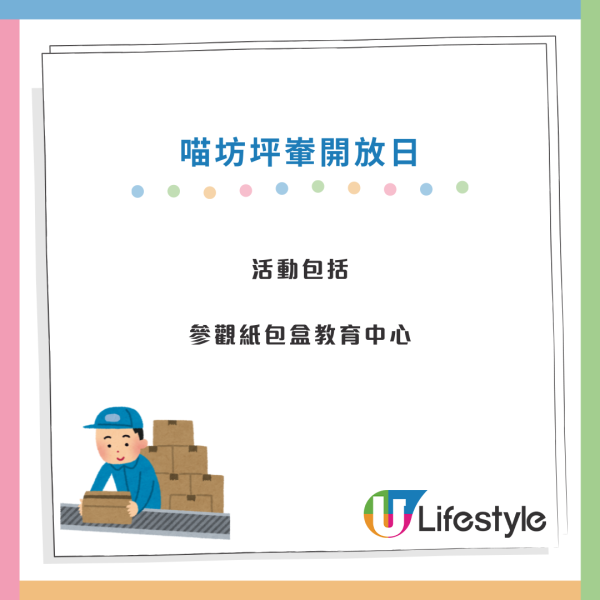 喵坊坪輋開放日

活動包括

參觀紙包盒教育中心

U Lifestyle